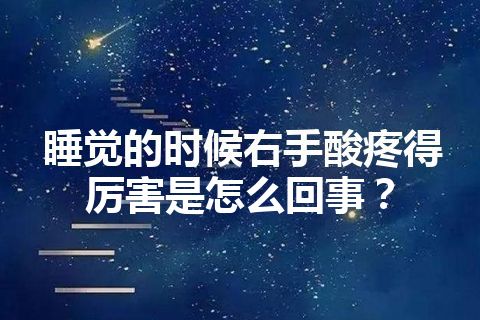 睡觉的时候右手酸疼得厉害是怎么回事？